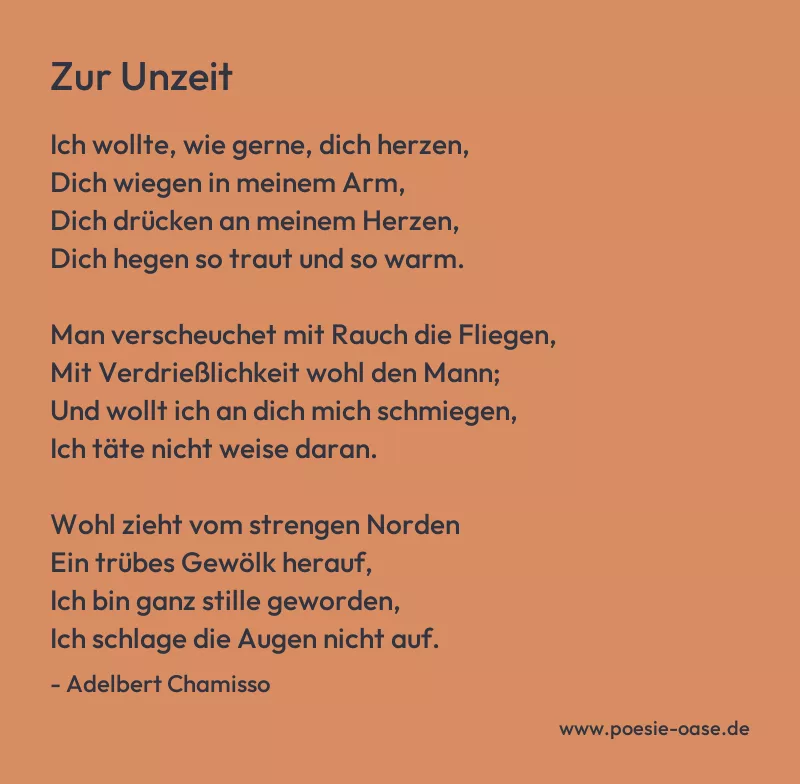 Zur Unzeit

Ich wollte, wie gerne, dich herzen,
Dich wiegen in meinem Arm,
Dich drücken an meinem Herzen,
Dich hegen so traut und so warm.

Man verscheuchet mit Rauch die Fliegen,
Mit Verdrießlichkeit wohl den Mann;
Und wollt ich an dich mich schmiegen,
Ich täte nicht weise daran.

Wohl zieht vom strengen Norden
Ein trübes Gewölk herauf,
Ich bin ganz stille geworden,
Ich schlage die Augen nicht auf.

- Adelbert Chamisso

www.poesie-oase.de